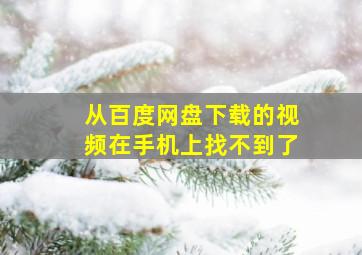 从百度网盘下载的视频在手机上找不到了